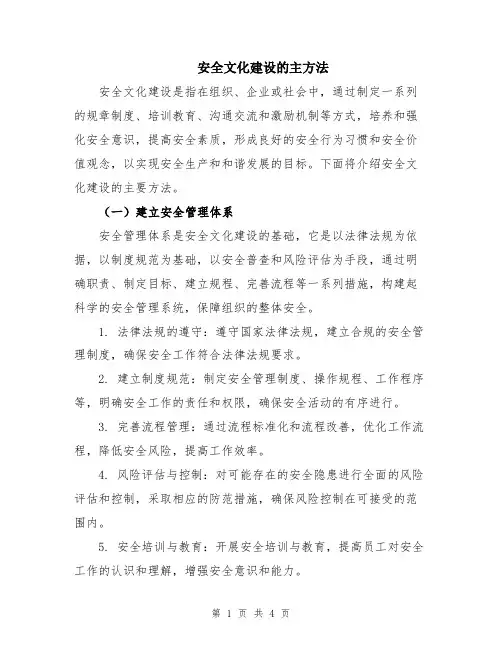 安全文化建设的主方法

安全文化建设是指在组织、企业或社会中，通过制定一系列的规章制度、培训教育、沟通交流和激励机制等方式，培养和强化安全意识，提高安全素质，形成良好的安全行为习惯和安全价值观念，以实现安全生产和和谐发展的目标。下面将介绍安全文化建设的主要方法。

（一）建立安全管理体系

安全管理体系是安全文化建设的基础，它是以法律法规为依据，以制度规范为基础，以安全普查和风险评估为手段，通过明确职责、制定目标、建立规程、完善流程等一系列措施，构建起科学的安全管理系统，保障组织的整体安全。

1. 法律法规的遵守：遵守国家法律法规，建立合规的安全管理制度，确保安全工作符合法律法规要求。

2. 建立制度规范：制定安全管理制度、操作规程、工作程序等，明确安全工作的责任和权限，确保安全活动的有序进行。

3. 完善流程管理：通过流程标准化和流程改善，优化工作流程，降低安全风险，提高工作效率。

4. 风险评估与控制：对可能存在的安全隐患进行全面的风险评估和控制，采取相应的防范措施，确保风险控制在可接受的范围内。

5. 安全培训与教育：开展安全培训与教育，提高员工对安全工作的认识和理解，增强安全意识和能力。

第 1 页 共 4 页